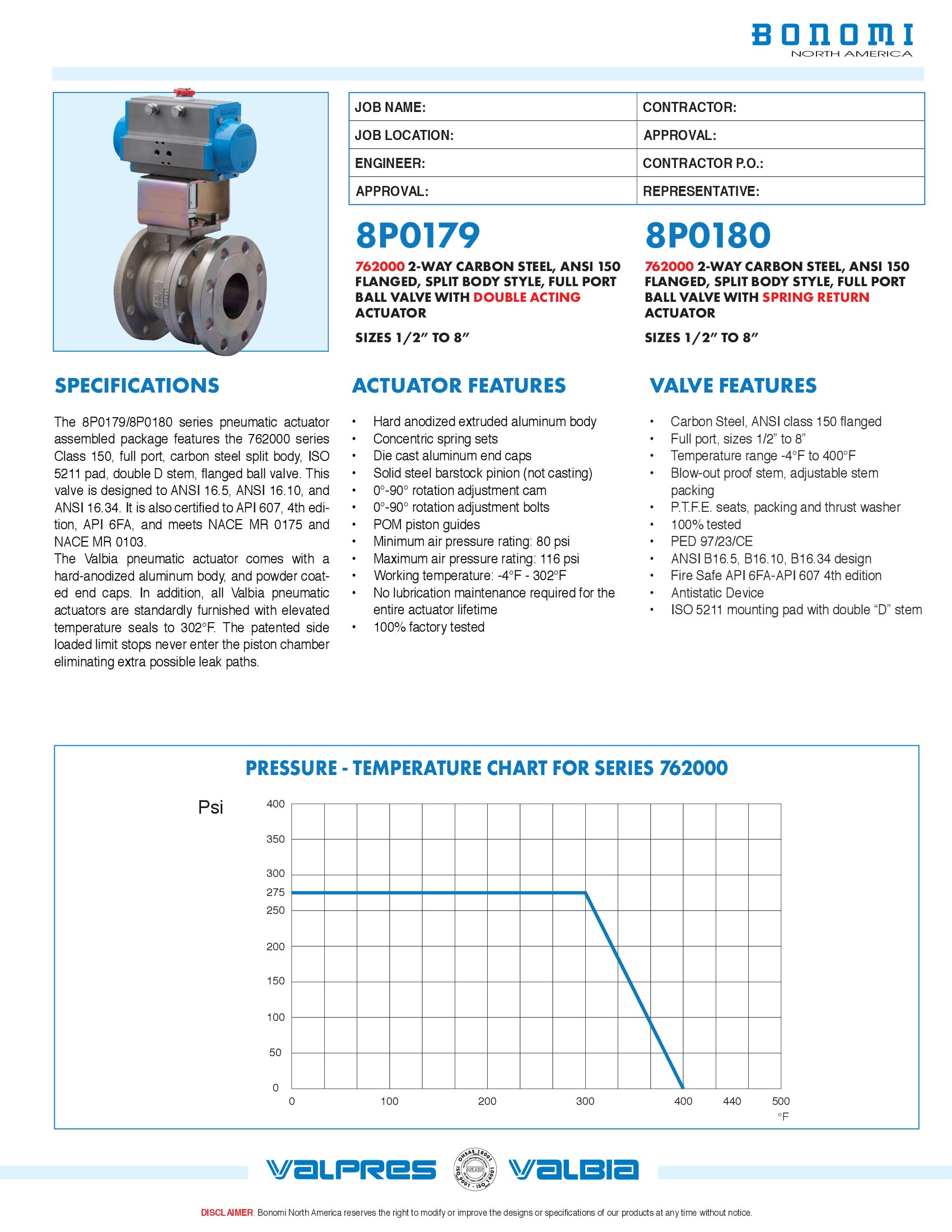 BONOMI
NORTH AMERICA

| JOB NAME: | CONTRACTOR: |
|---|---|
| JOB LOCATION: | APPROVAL: |
| ENGINEER: | CONTRACTOR P.O.: |
| APPROVAL: | REPRESENTATIVE: |

8P0179

762000 2-WAY CARBON STEEL, ANSI 150 FLANGED, SPLIT BODY STYLE, FULL PORT BALL VALVE WITH DOUBLE ACTING ACTUATOR

SIZES 1/2" TO 8"

8P0180

762000 2-WAY CARBON STEEL, ANSI 150 FLANGED, SPLIT BODY STYLE, FULL PORT BALL VALVE WITH SPRING RETURN ACTUATOR

SIZES 1/2" TO 8"

SPECIFICATIONS

The 8P0179/8P0180 series pneumatic actuator assembled package features the 762000 series Class 150, full port, carbon steel split body, ISO 5211 pad, double D stem, flanged ball valve. This valve is designed to ANSI 16.5, ANSI 16.10, and ANSI 16.34. It is also certified to API 607, 4th edition, API 6FA, and meets NACE MR 0175 and NACE MR 0103.
The Valbia pneumatic actuator comes with a hard-anodized aluminum body, and powder coated end caps. In addition, all Valbia pneumatic actuators are standardly furnished with elevated temperature seals to 302°F. The patented side loaded limit stops never enter the piston chamber eliminating extra possible leak paths.

ACTUATOR FEATURES

• Hard anodized extruded aluminum body
• Concentric spring sets
• Die cast aluminum end caps
• Solid steel barstock pinion (not casting)
• 0°-90° rotation adjustment cam
• 0°-90° rotation adjustment bolts
• POM piston guides
• Minimum air pressure rating: 80 psi
• Maximum air pressure rating: 116 psi
• Working temperature: -4°F - 302°F
• No lubrication maintenance required for the entire actuator lifetime
• 100% factory tested

VALVE FEATURES

• Carbon Steel, ANSI class 150 flanged
• Full port, sizes 1/2" to 8"
• Temperature range -4°F to 400°F
• Blow-out proof stem, adjustable stem packing
• P.T.F.E. seats, packing and thrust washer
• 100% tested
• PED 97/23/CE
• ANSI B16.5, B16.10, B16.34 design
• Fire Safe API 6FA-API 607 4th edition
• Antistatic Device
• ISO 5211 mounting pad with double "D" stem

PRESSURE - TEMPERATURE CHART FOR SERIES 762000

Psi
400
350
300
275
250
200
150
100
50
0
0 100 200 300 400 440 500
°F

VALPRES OHSAS 18001 ISO 9001 - ISO 14001 VALBIA

DISCLAIMER: Bonomi North America reserves the right to modify or improve the designs or specifications of our products at any time without notice.